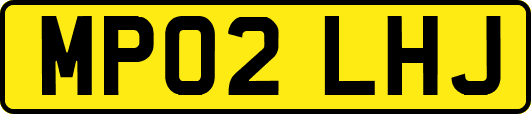 MP02 LHJ